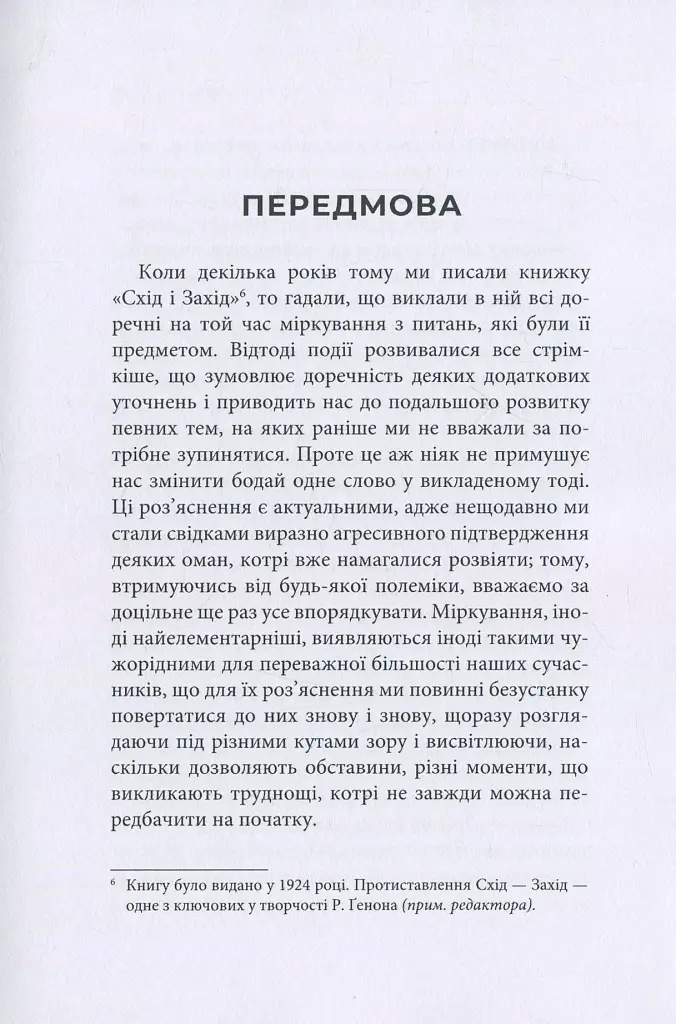 ПЕРЕДМОВА

Коли декілька років тому ми писали книжку «Схід і Захід»$^{6}$, то гадали, що виклали в ній всі доречні на той час міркування з питань, які були її предметом. Відтоді події розвивалися все стрімкіше, що зумовлює доречність деяких додаткових уточнень і приводить нас до подальшого розвитку певних тем, на яких раніше ми не вважали за потрібне зупинятися. Проте це аж ніяк не примушує нас змінити бодай одне слово у викладеному тоді. Ці роз'яснення є актуальними, адже нещодавно ми стали свідками виразно агресивного підтвердження деяких оман, котрі вже намагалися розвіяти; тому, втримуючись від будь-якої полеміки, вважаємо за доцільне ще раз усе впорядкувати. Міркування, іноді найелементарніші, виявляються іноді такими чужорідними для переважної більшості наших сучасників, що для їх роз'яснення ми повинні безустанку повертатися до них знову і знову, щоразу розглядаючи під різними кутами зору і висвітлюючи, наскільки дозволяють обставини, різні моменти, що викликають труднощі, котрі не завжди можна передбачити на початку.

$^{6}$ Книгу було видано у 1924 році. Протиставлення Схід — Захід — одне з ключових у творчості Р. Ґенона (прим. редактора).